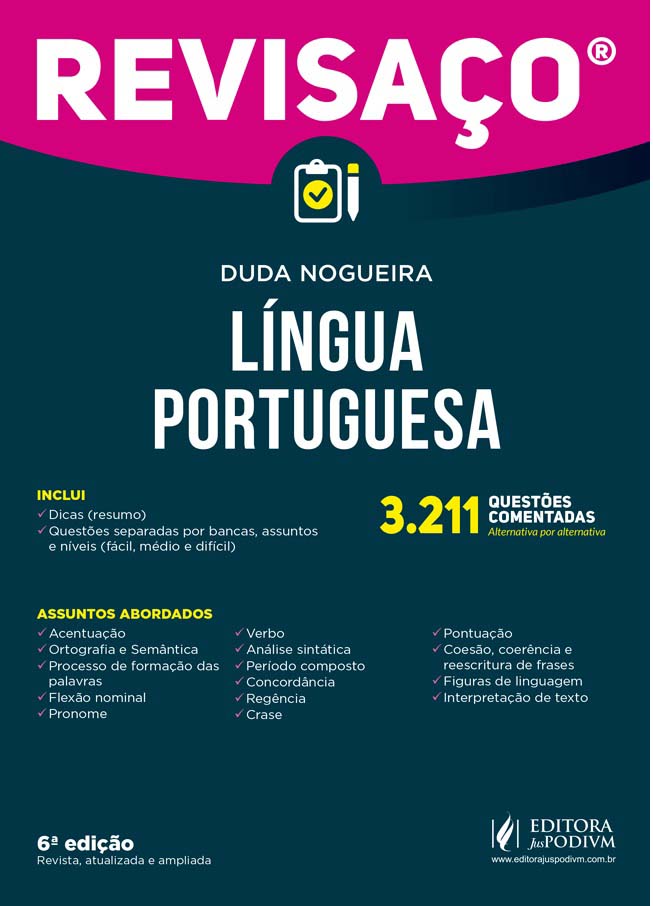 REVISAÇO®

DUDA NOGUEIRA

LÍNGUA PORTUGUESA

INCLUI
✓ Dicas (resumo)
✓ Questões separadas por bancas, assuntos e níveis (fácil, médio e difícil)

3.211 QUESTÕES COMENTADAS
Alternativa por alternativa

ASSUNTOS ABORDADOS
✓ Acentuação
✓ Ortografia e Semântica
✓ Processo de formação das palavras
✓ Flexão nominal
✓ Pronome

✓ Verbo
✓ Análise sintática
✓ Período composto
✓ Concordância
✓ Regência
✓ Crase

✓ Pontuação
✓ Coesão, coerência e reescritura de frases
✓ Figuras de linguagem
✓ Interpretação de texto

6ª edição
Revista, atualizada e ampliada

EDITORA JusPODIVM
www.editorajuspodivm.com.br